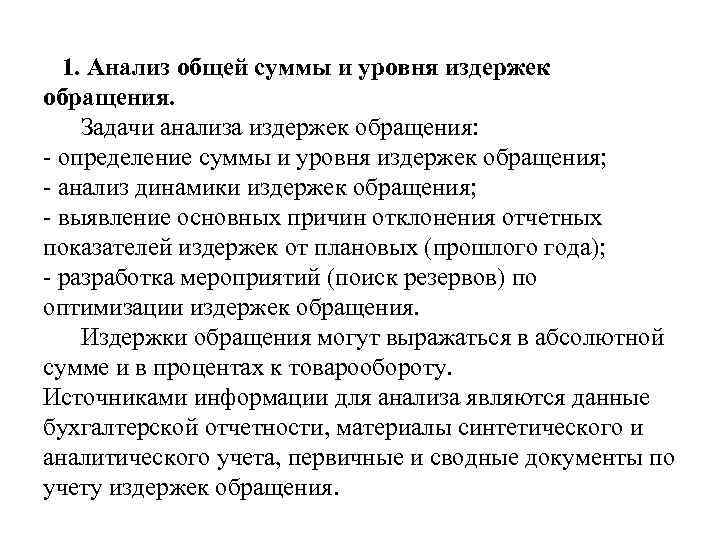 1. Анализ общей суммы и уровня издержек обращения.

Задачи анализа издержек обращения:
- определение суммы и уровня издержек обращения;
- анализ динамики издержек обращения;
- выявление основных причин отклонения отчетных показателей издержек от плановых (прошлого года);
- разработка мероприятий (поиск резервов) по оптимизации издержек обращения.

Издержки обращения могут выражаться в абсолютной сумме и в процентах к товарообороту.
Источниками информации для анализа являются данные бухгалтерской отчетности, материалы синтетического и аналитического учета, первичные и сводные документы по учету издержек обращения.